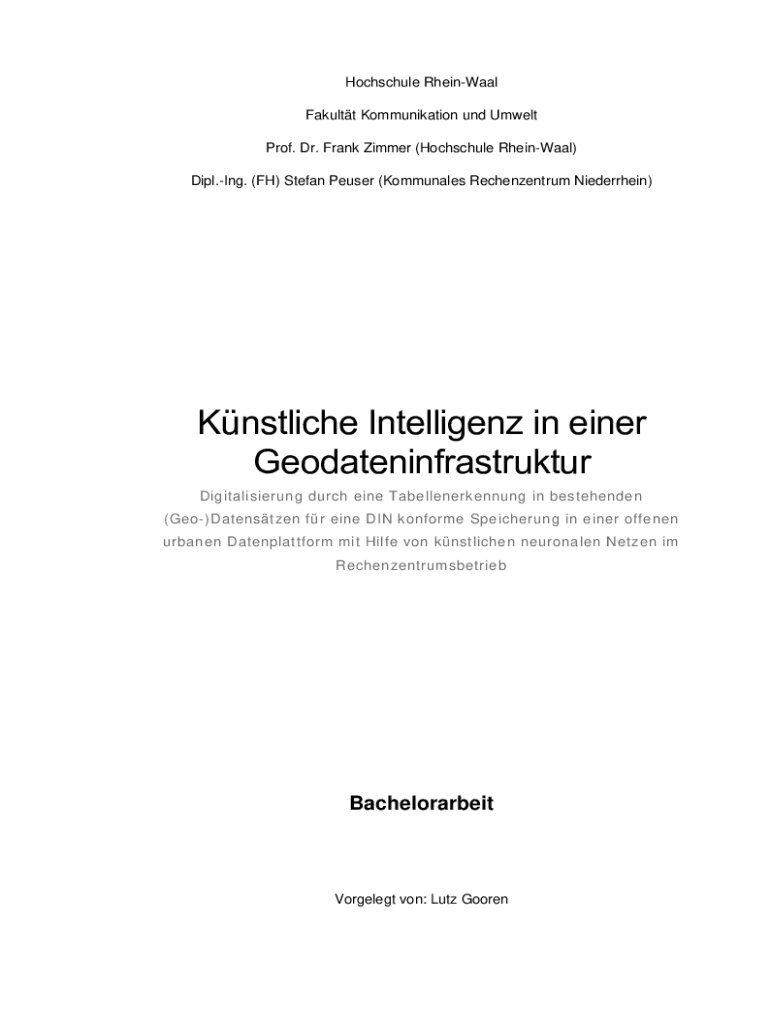 Hochschule Rhein-Waal

Fakultät Kommunikation und Umwelt

Prof. Dr. Frank Zimmer (Hochschule Rhein-Waal)

Dipl.-Ing. (FH) Stefan Peuser (Kommunales Rechenzentrum Niederrhein)

Künstliche Intelligenz in einer Geodateninfrastruktur

Digitalisierung durch eine Tabellenerkennung in bestehenden (Geo-)Datensätzen für eine DIN konforme Speicherung in einer offenen urbanen Datenplattform mit Hilfe von künstlichen neuronalen Netzen im Rechenzentrumsbetrieb

Bachelorarbeit

Vorgelegt von: Lutz Gooren